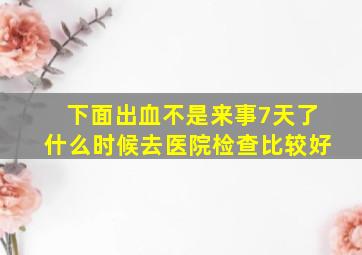 下面出血不是来事7天了
什么时候去医院检查比较好